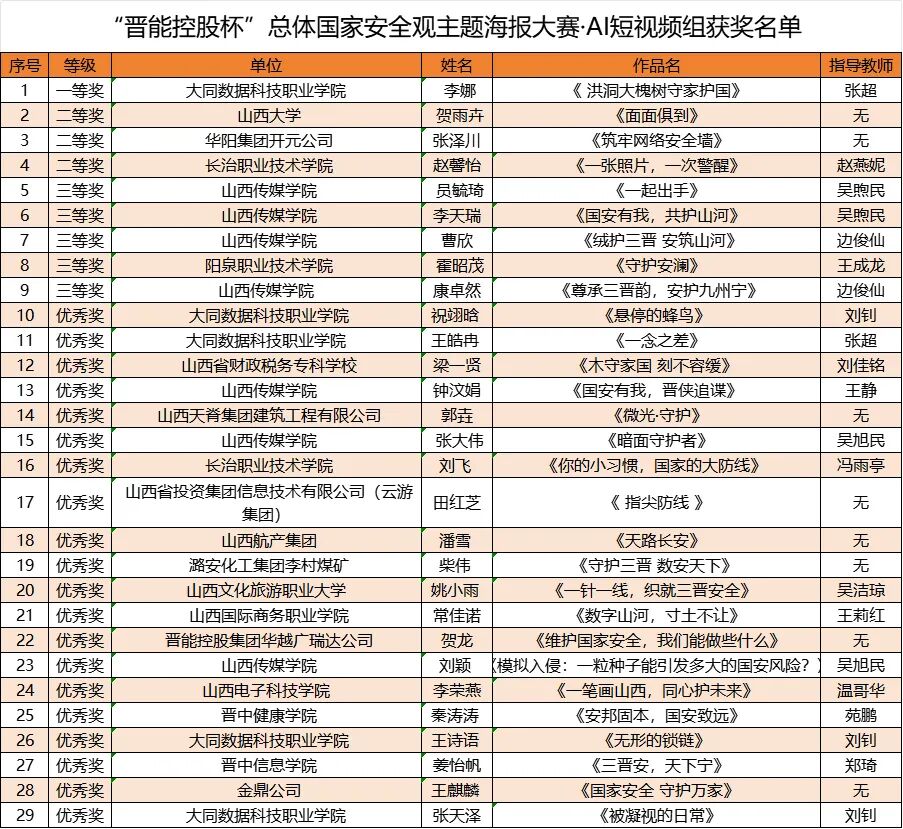 “晋能控股杯”总体国家安全观主题海报大赛·AI短视频组获奖名单

| 序号 | 等级 | 单位 | 姓名 | 作品名 | 指导教师 |
|---|---|---|---|---|---|
| 1 | 一等奖 | 大同数据科技职业学院 | 李娜 | 《 洪洞大槐树守家护国》 | 张超 |
| 2 | 二等奖 | 山西大学 | 贺雨卉 | 《面面俱到》 | 无 |
| 3 | 二等奖 | 华阳集团开元公司 | 张泽川 | 《筑牢网络安全墙》 | 无 |
| 4 | 二等奖 | 长治职业技术学院 | 赵馨怡 | 《一张照片，一次警醒》 | 赵燕妮 |
| 5 | 三等奖 | 山西传媒学院 | 员毓琦 | 《一起出手》 | 吴煦民 |
| 6 | 三等奖 | 山西传媒学院 | 李天瑞 | 《国安有我，共护山河》 | 吴煦民 |
| 7 | 三等奖 | 山西传媒学院 | 曹欣 | 《绒护三晋 安筑山河》 | 边俊仙 |
| 8 | 三等奖 | 阳泉职业技术学院 | 霍昭茂 | 《守护安澜》 | 王成龙 |
| 9 | 三等奖 | 山西传媒学院 | 康卓然 | 《尊承三晋韵，安护九州宁》 | 边俊仙 |
| 10 | 优秀奖 | 大同数据科技职业学院 | 祝翊晗 | 《悬停的蜂鸟》 | 刘钊 |
| 11 | 优秀奖 | 大同数据科技职业学院 | 王皓冉 | 《一念之差》 | 张超 |
| 12 | 优秀奖 | 山西省财政税务专科学校 | 梁一贤 | 《木守家国 刻不容缓》 | 刘佳铭 |
| 13 | 优秀奖 | 山西传媒学院 | 钟汶娟 | 《国安有我，晋侠追谍》 | 王静 |
| 14 | 优秀奖 | 山西天脊集团建筑工程有限公司 | 郭垚 | 《微光·守护》 | 无 |
| 15 | 优秀奖 | 山西传媒学院 | 张大伟 | 《暗面守护者》 | 吴旭民 |
| 16 | 优秀奖 | 长治职业技术学院 | 刘飞 | 《你的小习惯，国家的大防线》 | 冯雨亭 |
| 17 | 优秀奖 | 山西省投资集团信息技术有限公司（云游集团） | 田红芝 | 《 指尖防线 》 | 无 |
| 18 | 优秀奖 | 山西航产集团 | 潘雪 | 《天路长安》 | 无 |
| 19 | 优秀奖 | 潞安化工集团李村煤矿 | 柴伟 | 《守护三晋 数安天下》 | 无 |
| 20 | 优秀奖 | 山西文化旅游职业大学 | 姚小雨 | 《一针一线，织就三晋安全》 | 吴洁琼 |
| 21 | 优秀奖 | 山西国际商务职业学院 | 常佳诺 | 《数字山河，寸土不让》 | 王莉红 |
| 22 | 优秀奖 | 晋能控股集团华越广瑞达公司 | 贺龙 | 《维护国家安全，我们能做些什么》 | 无 |
| 23 | 优秀奖 | 山西传媒学院 | 刘颖 | 《模拟入侵：一粒种子能引发多大的国安风险？》 | 吴旭民 |
| 24 | 优秀奖 | 山西电子科技学院 | 李荣燕 | 《一笔画山西，同心护未来》 | 温哥华 |
| 25 | 优秀奖 | 晋中健康学院 | 秦涛涛 | 《安邦固本，国安致远》 | 苑鹏 |
| 26 | 优秀奖 | 大同数据科技职业学院 | 王诗语 | 《无形的锁链》 | 刘钊 |
| 27 | 优秀奖 | 晋中信息学院 | 姜怡帆 | 《三晋安，天下宁》 | 郑琦 |
| 28 | 优秀奖 | 金鼎公司 | 王麒麟 | 《国家安全 守护万家》 | 无 |
| 29 | 优秀奖 | 大同数据科技职业学院 | 张天泽 | 《被凝视的日常》 | 刘钊 |